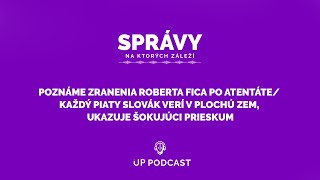 SPRÁVY
NA KTORÝCH ZÁLEŽÍ

POZNÁME ZRANENIA ROBERTA FICA PO ATENTÁTE/ KAŽDÝ PIATY SLOVÁK VERÍ V PLOCHÚ ZEM, UKAZUJE ŠOKUJÚCI PRIESKUM

UP PODCAST